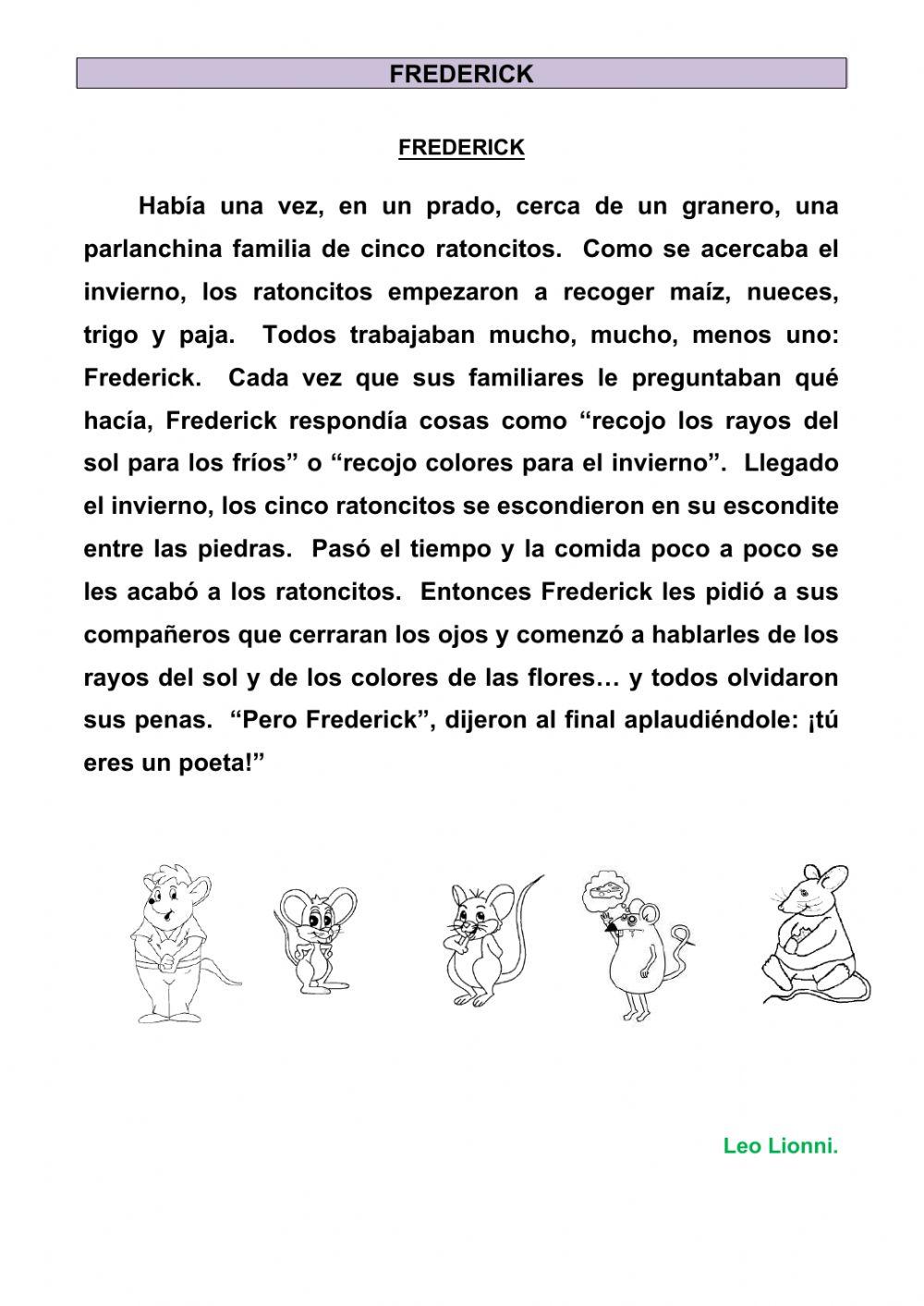 FREDERICK

FREDERICK

Había una vez, en un prado, cerca de un granero, una parlanchina familia de cinco ratoncitos. Como se acercaba el invierno, los ratoncitos empezaron a recoger maíz, nueces, trigo y paja. Todos trabajaban mucho, mucho, menos uno: Frederick. Cada vez que sus familiares le preguntaban qué hacía, Frederick respondía cosas como “recojo los rayos del sol para los fríos” o “recojo colores para el invierno”. Llegado el invierno, los cinco ratoncitos se escondieron en su escondite entre las piedras. Pasó el tiempo y la comida poco a poco se les acabó a los ratoncitos. Entonces Frederick les pidió a sus compañeros que cerraran los ojos y comenzó a hablarles de los rayos del sol y de los colores de las flores… y todos olvidaron sus penas. “Pero Frederick”, dijeron al final aplaudiéndole: ¡tú eres un poeta!”

Leo Lionni.